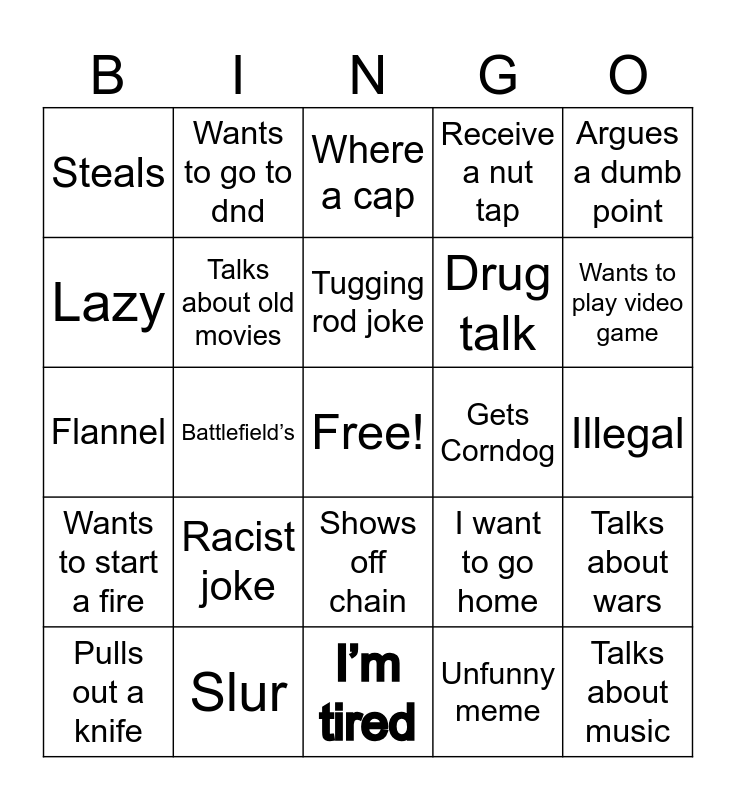 | B | I | N | G | O |
|---|---|---|---|---|
| Steals | Wants to go to dnd | Where a cap | Receive a nut tap | Argues a dumb point |
| Lazy | Talks about old movies | Tugging rod joke | Drug talk | Wants to play video game |
| Flannel | Battlefield's | Free! | Gets Corndog | Illegal |
| Wants to start a fire | Racist joke | Shows off chain | I want to go home | Talks about wars |
| Pulls out a knife | Slur | I'm tired | Unfunny meme | Talks about music |